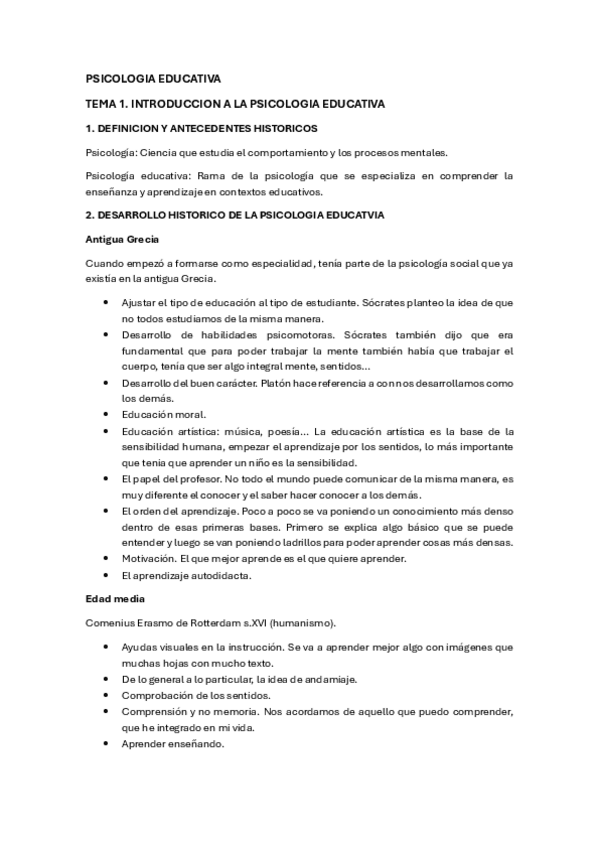 PSICOLOGIA EDUCATIVA

TEMA 1. INTRODUCCION A LA PSICOLOGIA EDUCATIVA

1. DEFINICION Y ANTECEDENTES HISTORICOS

Psicología: Ciencia que estudia el comportamiento y los procesos mentales.

Psicología educativa: Rama de la psicología que se especializa en comprender la enseñanza y aprendizaje en contextos educativos.

2. DESARROLLO HISTORICO DE LA PSICOLOGIA EDUCATVIA

Antigua Grecia

Cuando empezó a formarse como especialidad, tenía parte de la psicología social que ya existía en la antigua Grecia.

• Ajustar el tipo de educación al tipo de estudiante. Sócrates planteo la idea de que no todos estudiamos de la misma manera.
• Desarrollo de habilidades psicomotoras. Sócrates también dijo que era fundamental que para poder trabajar la mente también había que trabajar el cuerpo, tenía que ser algo integral mente, sentidos...
• Desarrollo del buen carácter. Platón hace referencia a con nos desarrollamos como los demás.
• Educación moral.
• Educación artística: música, poesía... La educación artística es la base de la sensibilidad humana, empezar el aprendizaje por los sentidos, lo más importante que tenia que aprender un niño es la sensibilidad.
• El papel del profesor. No todo el mundo puede comunicar de la misma manera, es muy diferente el conocer y el saber hacer conocer a los demás.
• El orden del aprendizaje. Poco a poco se va poniendo un conocimiento más denso dentro de esas primeras bases. Primero se explica algo básico que se puede entender y luego se van poniendo ladrillos para poder aprender cosas más densas.
• Motivación. El que mejor aprende es el que quiere aprender.
• El aprendizaje autodidacta.

Edad media

Comenius Erasmo de Rotterdam s.XVI (humanismo).

• Ayudas visuales en la instrucción. Se va a aprender mejor algo con imágenes que muchas hojas con mucho texto.
• De lo general a lo particular, la idea de andamiaje.
• Comprobación de los sentidos.
• Comprensión y no memoria. Nos acordamos de aquello que puedo comprender, que he integrado en mi vida.
• Aprender enseñando.